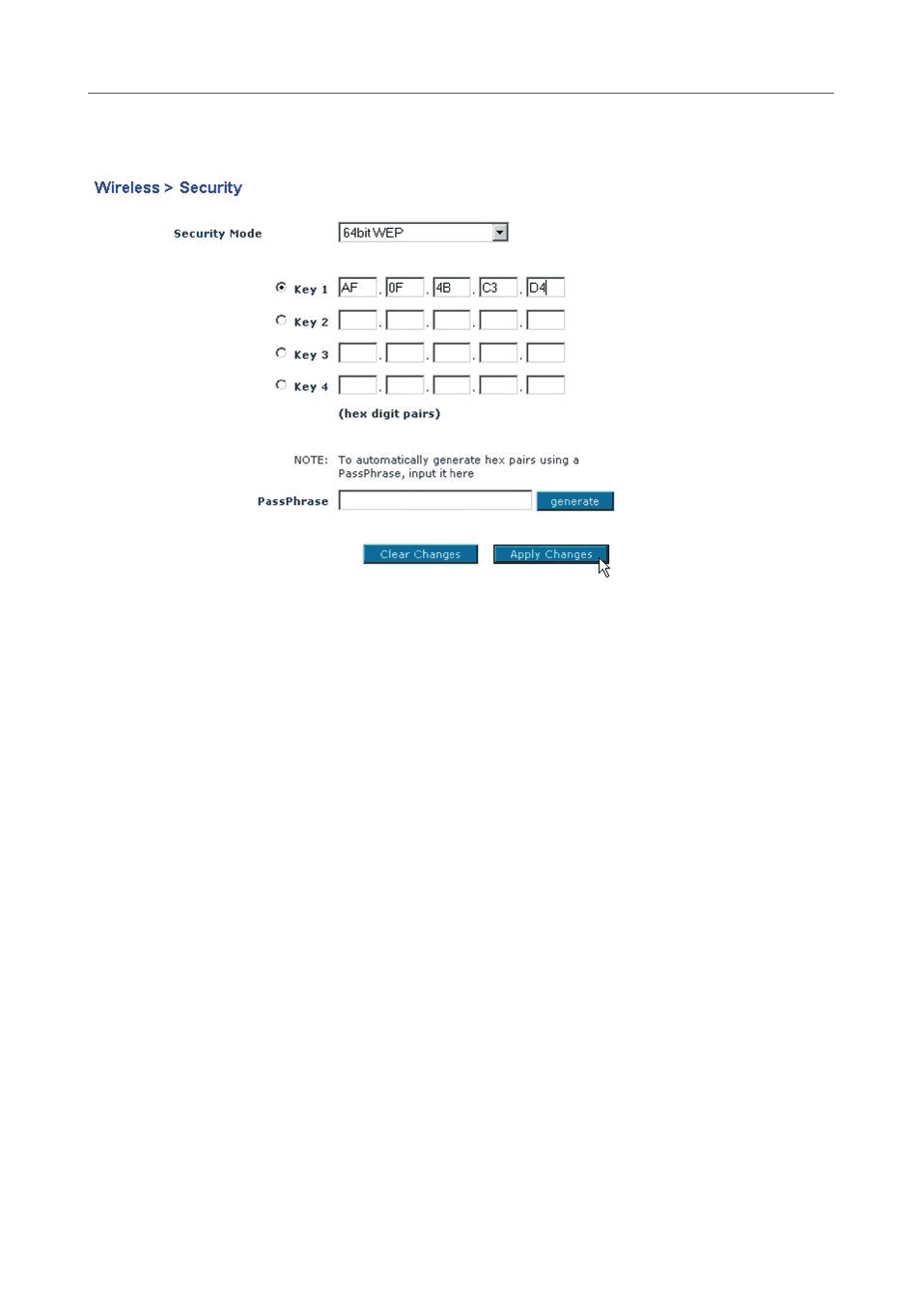 Wireless > Security

Security Mode 64bit WEP

Key 1 AF . 0F . 4B . C3 . D4

Key 2 . . . .

Key 3 . . . .

Key 4 . . . .

(hex digit pairs)

NOTE: To automatically generate hex pairs using a PassPhrase, input it here

PassPhrase generate

Clear Changes Apply Changes